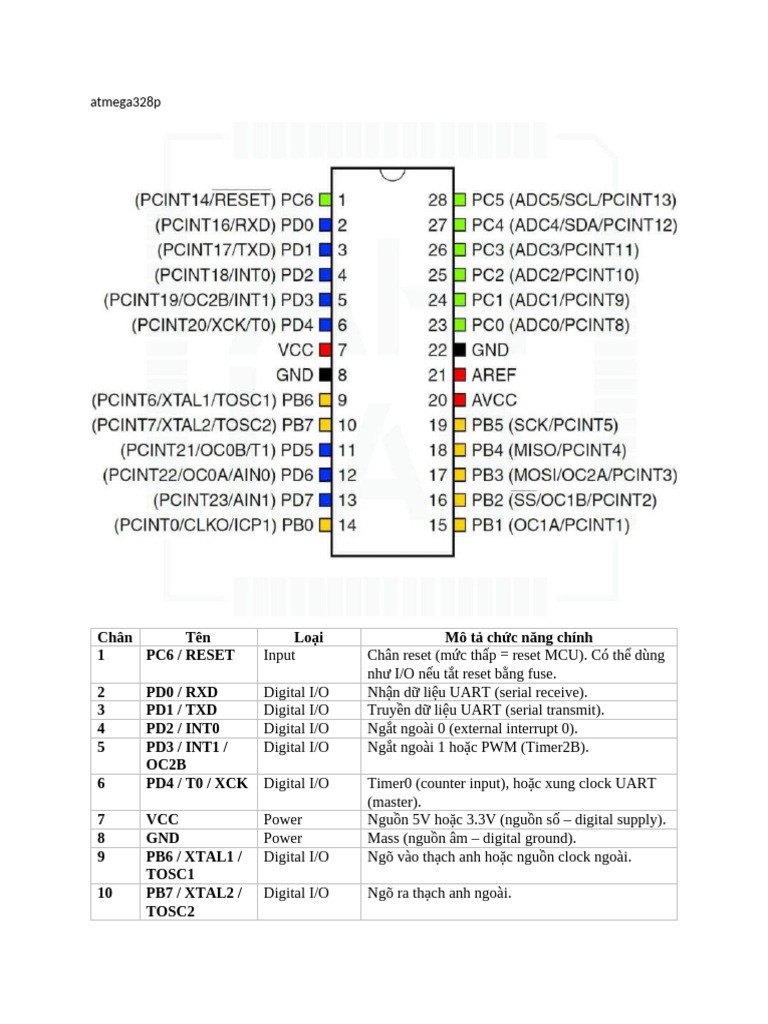 atmega328p

(PCINT14/$\overline{RESET}$) PC6 1
(PCINT16/RXD) PD0 2
(PCINT17/TXD) PD1 3
(PCINT18/INT0) PD2 4
(PCINT19/OC2B/INT1) PD3 5
(PCINT20/XCK/T0) PD4 6
VCC 7
GND 8
(PCINT6/XTAL1/TOSC1) PB6 9
(PCINT7/XTAL2/TOSC2) PB7 10
(PCINT21/OC0B/T1) PD5 11
(PCINT22/OC0A/AIN0) PD6 12
(PCINT23/AIN1) PD7 13
(PCINT0/CLKO/ICP1) PB0 14

28 PC5 (ADC5/SCL/PCINT13)
27 PC4 (ADC4/SDA/PCINT12)
26 PC3 (ADC3/PCINT11)
25 PC2 (ADC2/PCINT10)
24 PC1 (ADC1/PCINT9)
23 PC0 (ADC0/PCINT8)
22 GND
21 AREF
20 AVCC
19 PB5 (SCK/PCINT5)
18 PB4 (MISO/PCINT4)
17 PB3 (MOSI/OC2A/PCINT3)
16 PB2 ($\overline{SS}$/OC1B/PCINT2)
15 PB1 (OC1A/PCINT1)

| Chân | Tên | Loại | Mô tả chức năng chính |
|---|---|---|---|
| 1 | PC6 / RESET | Input | Chân reset (mức thấp = reset MCU). Có thể dùng như I/O nếu tắt reset bằng fuse. |
| 2 | PD0 / RXD | Digital I/O | Nhận dữ liệu UART (serial receive). |
| 3 | PD1 / TXD | Digital I/O | Truyền dữ liệu UART (serial transmit). |
| 4 | PD2 / INT0 | Digital I/O | Ngắt ngoài 0 (external interrupt 0). |
| 5 | PD3 / INT1 / OC2B | Digital I/O | Ngắt ngoài 1 hoặc PWM (Timer2B). |
| 6 | PD4 / T0 / XCK | Digital I/O | Timer0 (counter input), hoặc xung clock UART (master). |
| 7 | VCC | Power | Nguồn 5V hoặc 3.3V (nguồn số – digital supply). |
| 8 | GND | Power | Mass (nguồn âm – digital ground). |
| 9 | PB6 / XTAL1 / TOSC1 | Digital I/O | Ngõ vào thạch anh hoặc nguồn clock ngoài. |
| 10 | PB7 / XTAL2 / TOSC2 | Digital I/O | Ngõ ra thạch anh ngoài. |